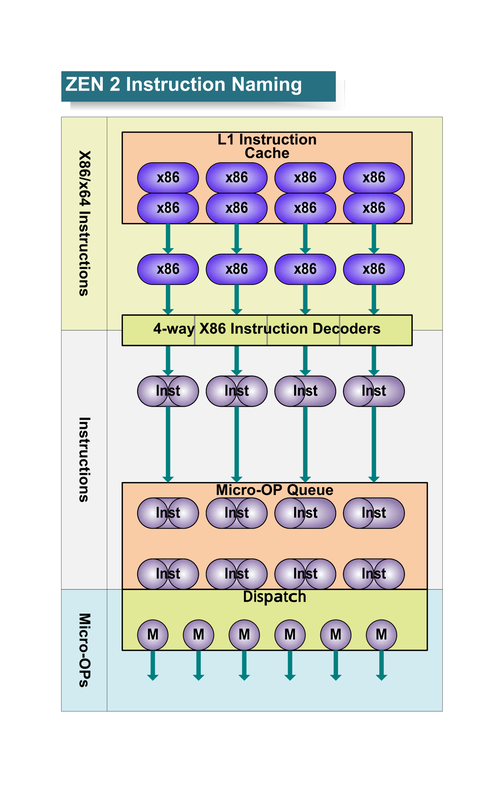 ZEN 2 Instruction Naming

X86/x64 Instructions

L1 Instruction Cache

x86 x86 x86 x86
x86 x86 x86 x86

x86 x86 x86 x86

4-way X86 Instruction Decoders

Instructions

Inst Inst Inst Inst

Micro-OP Queue

Inst Inst Inst Inst

Inst Inst Inst Inst

Micro-OPs

Dispatch

M M M M M M